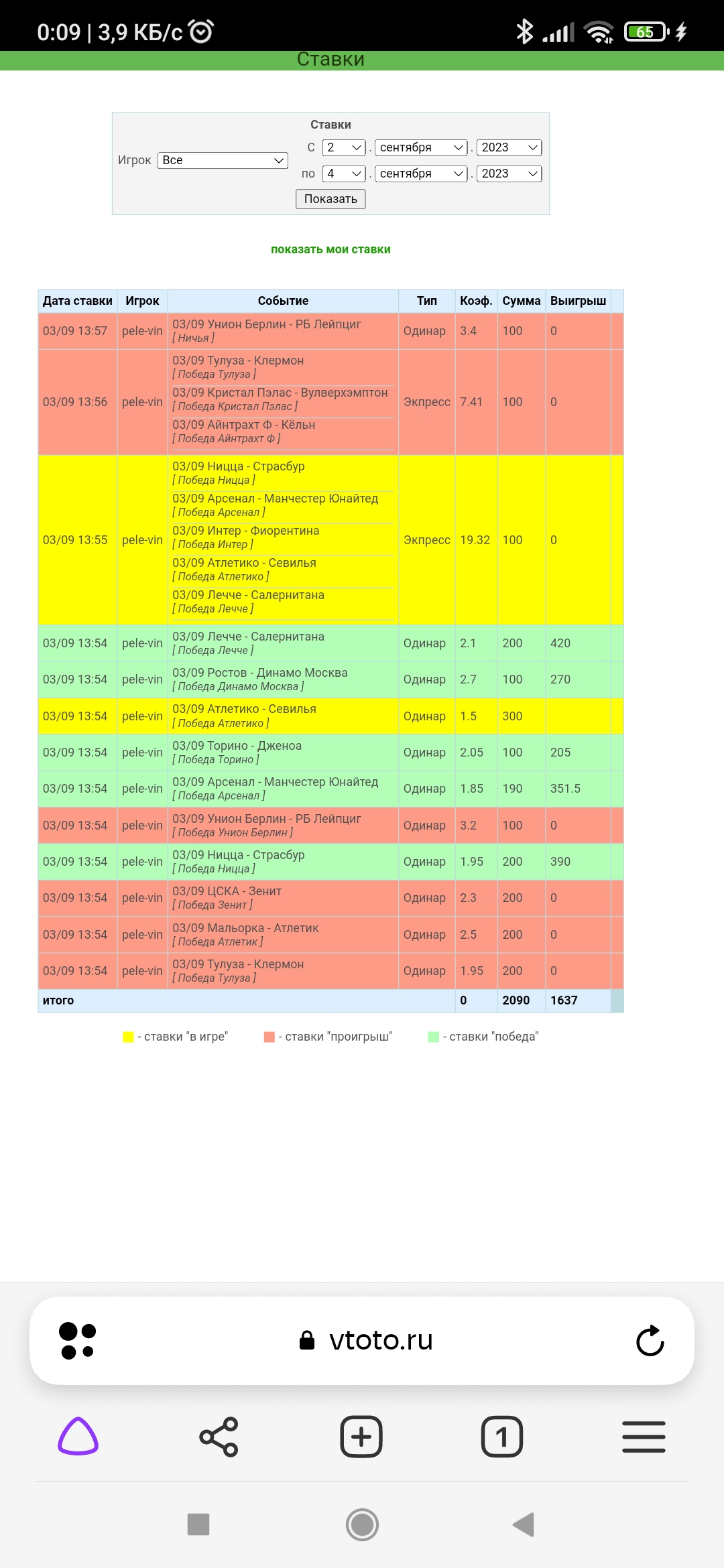 0:09 | 3,9 КБ/с

65

Ставки

Ставки

Игрок Все

С 2 . сентября . 2023

по 4 . сентября . 2023

Показать

показать мои ставки

| Дата ставки | Игрок | Событие | Тип | Коэф. | Сумма | Выигрыш |
|---|---|---|---|---|---|---|
| 03/09 13:57 | pele-vin | 03/09 Унион Берлин - РБ Лейпциг [ Ничья ] | Одинар | 3.4 | 100 | 0 |
| 03/09 13:56 | pele-vin | 03/09 Тулуза - Клермон [ Победа Тулуза ] 03/09 Кристал Пэлас - Вулверхэмптон [ Победа Кристал Пэлас ] 03/09 Айнтрахт Ф - Кёльн [ Победа Айнтрахт Ф ] | Экспресс | 7.41 | 100 | 0 |
| 03/09 13:55 | pele-vin | 03/09 Ницца - Страсбур [ Победа Ницца ] 03/09 Арсенал - Манчестер Юнайтед [ Победа Арсенал ] 03/09 Интер - Фиорентина [ Победа Интер ] 03/09 Атлетико - Севилья [ Победа Атлетико ] 03/09 Лечче - Салернитана [ Победа Лечче ] | Экспресс | 19.32 | 100 | 0 |
| 03/09 13:54 | pele-vin | 03/09 Лечче - Салернитана [ Победа Лечче ] | Одинар | 2.1 | 200 | 420 |
| 03/09 13:54 | pele-vin | 03/09 Ростов - Динамо Москва [ Победа Динамо Москва ] | Одинар | 2.7 | 100 | 270 |
| 03/09 13:54 | pele-vin | 03/09 Атлетико - Севилья [ Победа Атлетико ] | Одинар | 1.5 | 300 | |
| 03/09 13:54 | pele-vin | 03/09 Торино - Дженоа [ Победа Торино ] | Одинар | 2.05 | 100 | 205 |
| 03/09 13:54 | pele-vin | 03/09 Арсенал - Манчестер Юнайтед [ Победа Арсенал ] | Одинар | 1.85 | 190 | 351.5 |
| 03/09 13:54 | pele-vin | 03/09 Унион Берлин - РБ Лейпциг [ Победа Унион Берлин ] | Одинар | 3.2 | 100 | 0 |
| 03/09 13:54 | pele-vin | 03/09 Ницца - Страсбур [ Победа Ницца ] | Одинар | 1.95 | 200 | 390 |
| 03/09 13:54 | pele-vin | 03/09 ЦСКА - Зенит [ Победа Зенит ] | Одинар | 2.3 | 200 | 0 |
| 03/09 13:54 | pele-vin | 03/09 Мальорка - Атлетик [ Победа Атлетик ] | Одинар | 2.5 | 200 | 0 |
| 03/09 13:54 | pele-vin | 03/09 Тулуза - Клермон [ Победа Тулуза ] | Одинар | 1.95 | 200 | 0 |
| итого | | | | 0 | 2090 | 1637 |

- ставки "в игре" - ставки "проигрыш" - ставки "победа"

vtoto.ru

1